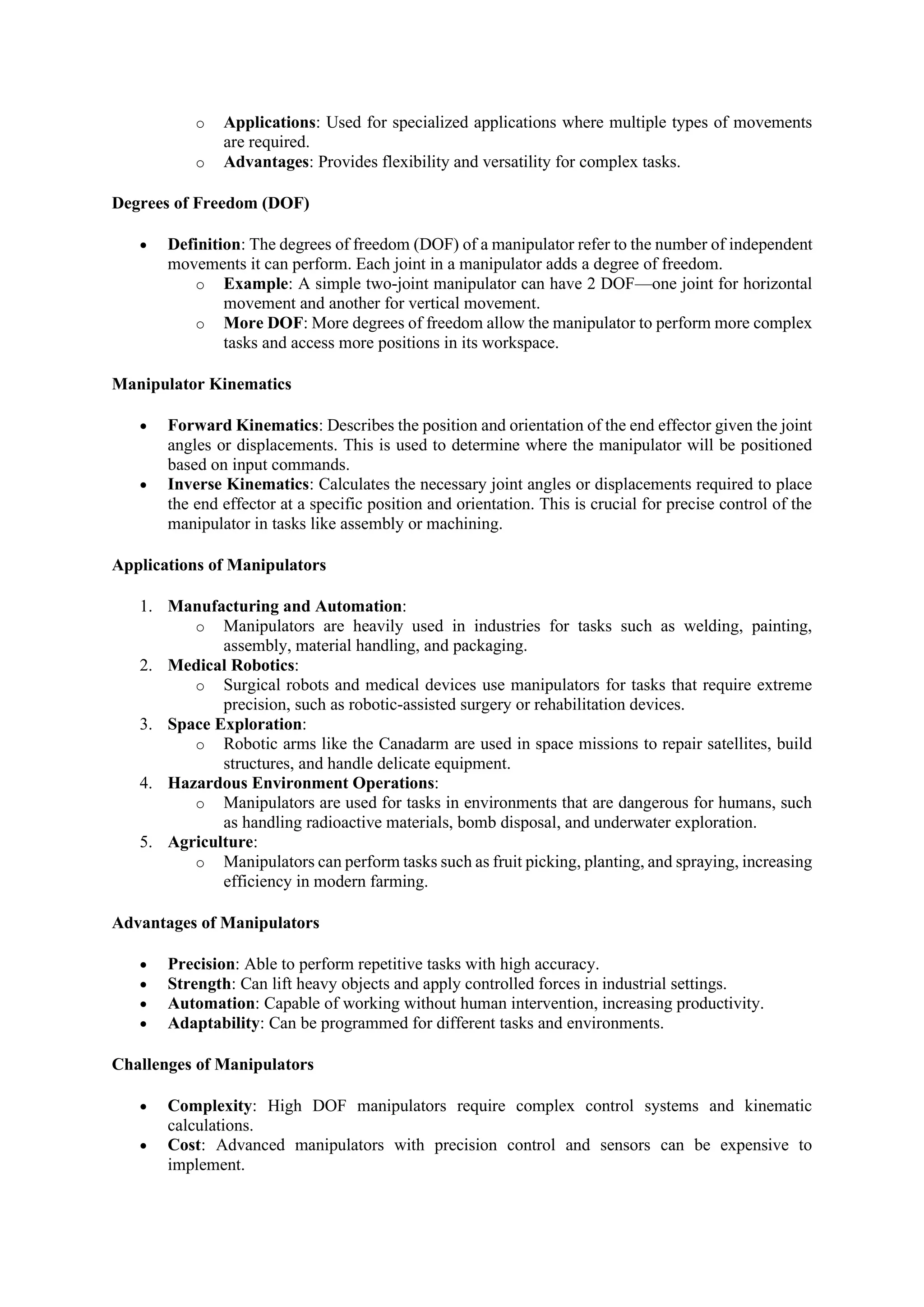 o Applications: Used for specialized applications where multiple types of movements are required.
o Advantages: Provides flexibility and versatility for complex tasks.

Degrees of Freedom (DOF)

• Definition: The degrees of freedom (DOF) of a manipulator refer to the number of independent movements it can perform. Each joint in a manipulator adds a degree of freedom.
o Example: A simple two-joint manipulator can have 2 DOF—one joint for horizontal movement and another for vertical movement.
o More DOF: More degrees of freedom allow the manipulator to perform more complex tasks and access more positions in its workspace.

Manipulator Kinematics

• Forward Kinematics: Describes the position and orientation of the end effector given the joint angles or displacements. This is used to determine where the manipulator will be positioned based on input commands.
• Inverse Kinematics: Calculates the necessary joint angles or displacements required to place the end effector at a specific position and orientation. This is crucial for precise control of the manipulator in tasks like assembly or machining.

Applications of Manipulators

1. Manufacturing and Automation:
o Manipulators are heavily used in industries for tasks such as welding, painting, assembly, material handling, and packaging.
2. Medical Robotics:
o Surgical robots and medical devices use manipulators for tasks that require extreme precision, such as robotic-assisted surgery or rehabilitation devices.
3. Space Exploration:
o Robotic arms like the Canadarm are used in space missions to repair satellites, build structures, and handle delicate equipment.
4. Hazardous Environment Operations:
o Manipulators are used for tasks in environments that are dangerous for humans, such as handling radioactive materials, bomb disposal, and underwater exploration.
5. Agriculture:
o Manipulators can perform tasks such as fruit picking, planting, and spraying, increasing efficiency in modern farming.

Advantages of Manipulators

• Precision: Able to perform repetitive tasks with high accuracy.
• Strength: Can lift heavy objects and apply controlled forces in industrial settings.
• Automation: Capable of working without human intervention, increasing productivity.
• Adaptability: Can be programmed for different tasks and environments.

Challenges of Manipulators

• Complexity: High DOF manipulators require complex control systems and kinematic calculations.
• Cost: Advanced manipulators with precision control and sensors can be expensive to implement.